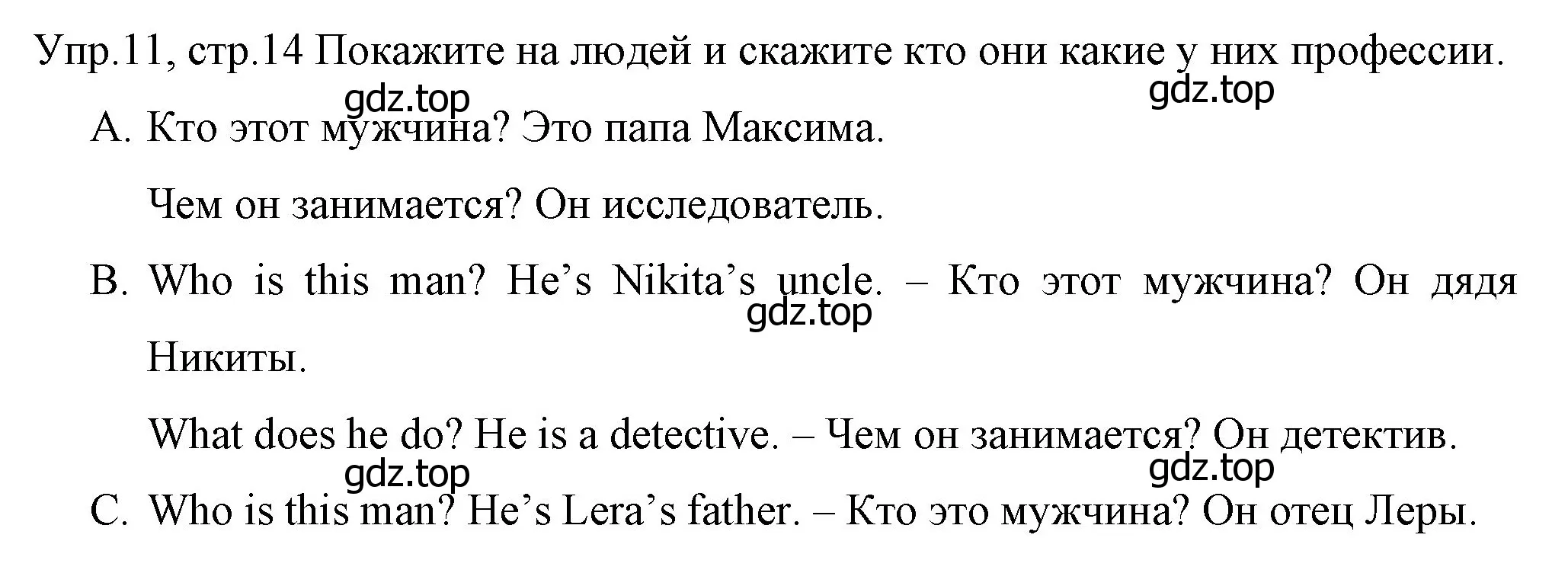 Упр.11, стр.14 Покажите на людей и скажите кто они какие у них профессии.

gdz.top gdz.top

A. Кто этот мужчина? Это папа Максима.

Чем он занимается? Он исследователь.

B. Who is this man? He’s Nikita’s uncle. – Кто этот мужчина? Он дядя Никиты.

gdz.top

What does he do? He is a detective. – Чем он занимается? Он детектив.

gdz.top gdz.top

C. Who is this man? He’s Lera’s father. – Кто это мужчина? Он отец Леры.